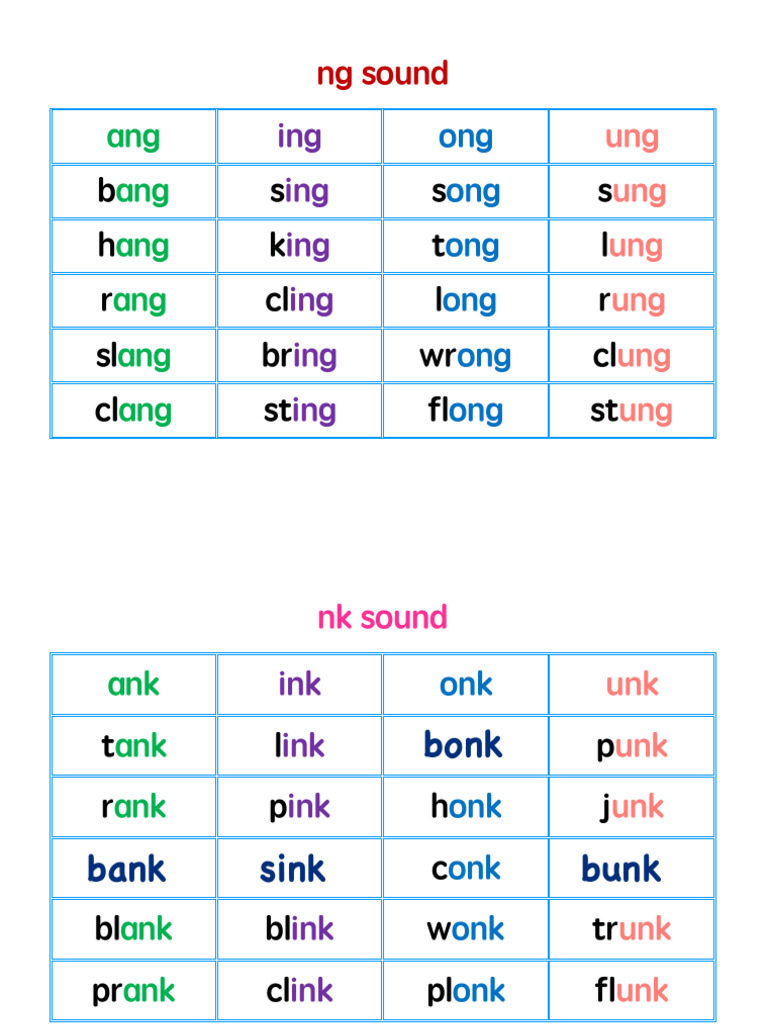 ng sound

| ang | ing | ong | ung |
|---|---|---|---|
| bang | sing | song | sung |
| hang | king | tong | lung |
| rang | cling | long | rung |
| slang | bring | wrong | clung |
| clang | sting | flong | stung |

nk sound

| ank | ink | onk | unk |
|---|---|---|---|
| tank | link | bonk | punk |
| rank | pink | honk | junk |
| bank | sink | conk | bunk |
| blank | blink | wonk | trunk |
| prank | clink | plonk | flunk |